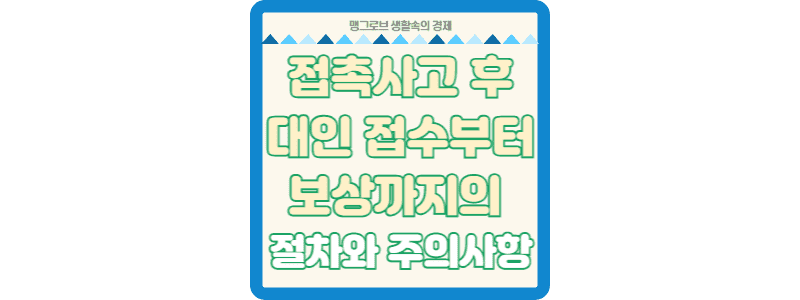 맹그로브 생활속의 경제

접촉사고 후 대인 접수부터 보상까지의 절차와 주의사항